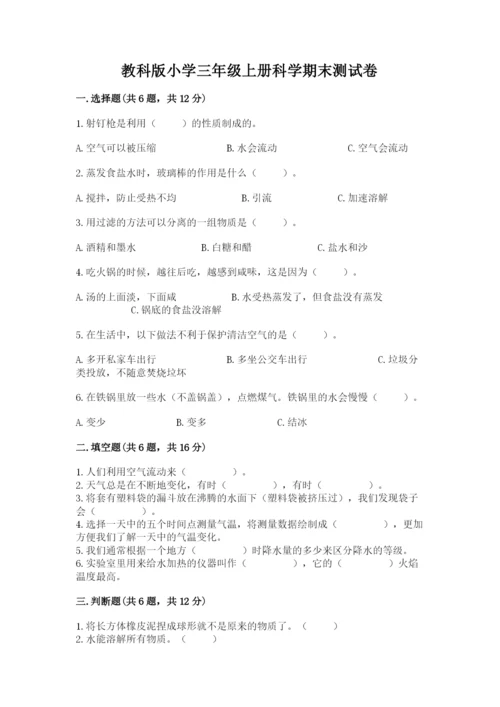 教科版小学三年级上册科学期末测试卷

一.选择题(共6题，共12分)

1.射钉枪是利用（　　）的性质制成的。

A.空气可以被压缩　　B.水会流动　　C.空气会流动

2.蒸发食盐水时，玻璃棒的作用是什么（　　）。

A.搅拌，防止受热不均　　B.引流　　C.加速溶解

3.用过滤的方法可以分离的一组物质是（　　）。

A.酒精和墨水　　B.白糖和醋　　C.盐水和沙

4.吃火锅的时候，越往后吃，越感到咸味，这是因为（　　）。

A.汤的上面淡，下面咸　　B.水受热蒸发了，但食盐没有蒸发　　C.锅底的食盐没溶解

5.在生活中，以下做法不利于保护清洁空气的是（　　）。

A.多开私家车出行　　B.多坐公交车出行　　C.垃圾分类投放，不随意焚烧垃圾

6.在铁锅里放一些水（不盖锅盖），点燃煤气。铁锅里的水会慢慢（　　）。

A.变少　　B.变多　　C.结冰

二.填空题(共6题，共16分)

1.人们利用空气流动来（　　）。
2.天气总是在不断地变化，有时（　　），有时（　　）。
3.将套有塑料袋的漏斗放在沸腾的水面下（塑料袋被挤压过），我们发现袋子会（　　）。
4.选择一天中的五个时间点测量气温，将测量数据绘制成（　　），更加方便我们了解一天中的气温变化。
5.我们通常根据一个地方（　　）时降水量的多少来区分降水的等级。
6.实验室里用来给水加热的仪器叫作（　　），它的（　　）火焰温度最高。

三.判断题(共6题，共12分)

1.将长方体橡皮泥捏成球形就不是原来的物质了。（　　）
2.水能溶解所有物质。（　　）